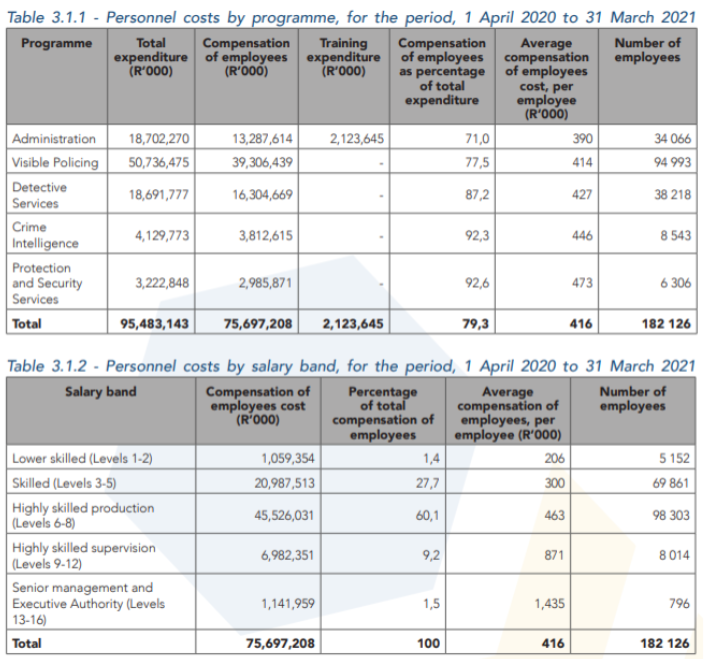 Table 3.1.1 - Personnel costs by programme, for the period, 1 April 2020 to 31 March 2021

| Programme | Total expenditure (R'000) | Compensation of employees (R'000) | Training expenditure (R'000) | Compensation of employees as percentage of total expenditure | Average compensation of employees cost, per employee (R'000) | Number of employees |
|---|---|---|---|---|---|---|
| Administration | 18,702,270 | 13,287,614 | 2,123,645 | 71,0 | 390 | 34 066 |
| Visible Policing | 50,736,475 | 39,306,439 | - | 77,5 | 414 | 94 993 |
| Detective Services | 18,691,777 | 16,304,669 | - | 87,2 | 427 | 38 218 |
| Crime Intelligence | 4,129,773 | 3,812,615 | - | 92,3 | 446 | 8 543 |
| Protection and Security Services | 3,222,848 | 2,985,871 | - | 92,6 | 473 | 6 306 |
| Total | 95,483,143 | 75,697,208 | 2,123,645 | 79,3 | 416 | 182 126 |

Table 3.1.2 - Personnel costs by salary band, for the period, 1 April 2020 to 31 March 2021

| Salary band | Compensation of employees cost (R'000) | Percentage of total compensation of employees | Average compensation of employees, per employee (R'000) | Number of employees |
|---|---|---|---|---|
| Lower skilled (Levels 1-2) | 1,059,354 | 1,4 | 206 | 5 152 |
| Skilled (Levels 3-5) | 20,987,513 | 27,7 | 300 | 69 861 |
| Highly skilled production (Levels 6-8) | 45,526,031 | 60,1 | 463 | 98 303 |
| Highly skilled supervision (Levels 9-12) | 6,982,351 | 9,2 | 871 | 8 014 |
| Senior management and Executive Authority (Levels 13-16) | 1,141,959 | 1,5 | 1,435 | 796 |
| Total | 75,697,208 | 100 | 416 | 182 126 |